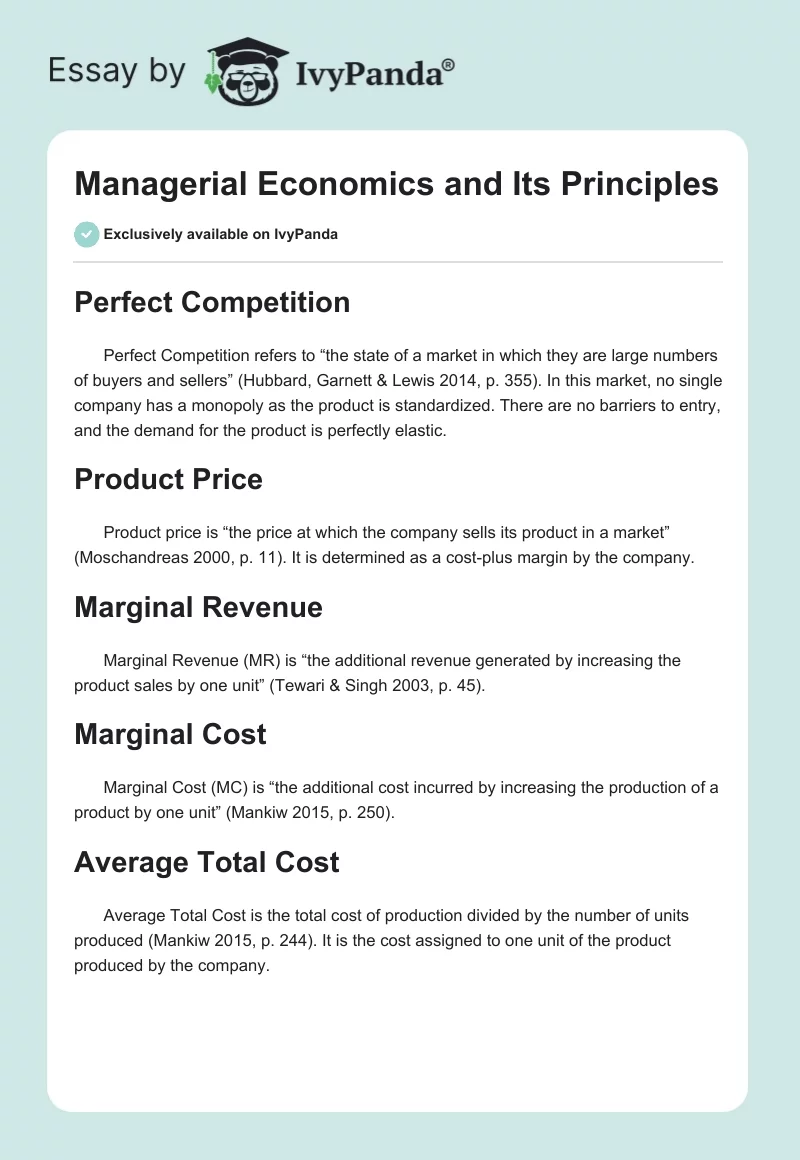 Essay by IvyPanda®

Managerial Economics and Its Principles

Exclusively available on IvyPanda

Perfect Competition

Perfect Competition refers to “the state of a market in which they are large numbers of buyers and sellers” (Hubbard, Garnett & Lewis 2014, p. 355). In this market, no single company has a monopoly as the product is standardized. There are no barriers to entry, and the demand for the product is perfectly elastic.

Product Price

Product price is “the price at which the company sells its product in a market” (Moschandreas 2000, p. 11). It is determined as a cost-plus margin by the company.

Marginal Revenue

Marginal Revenue (MR) is “the additional revenue generated by increasing the product sales by one unit” (Tewari & Singh 2003, p. 45).

Marginal Cost

Marginal Cost (MC) is “the additional cost incurred by increasing the production of a product by one unit” (Mankiw 2015, p. 250).

Average Total Cost

Average Total Cost is the total cost of production divided by the number of units produced (Mankiw 2015, p. 244). It is the cost assigned to one unit of the product produced by the company.